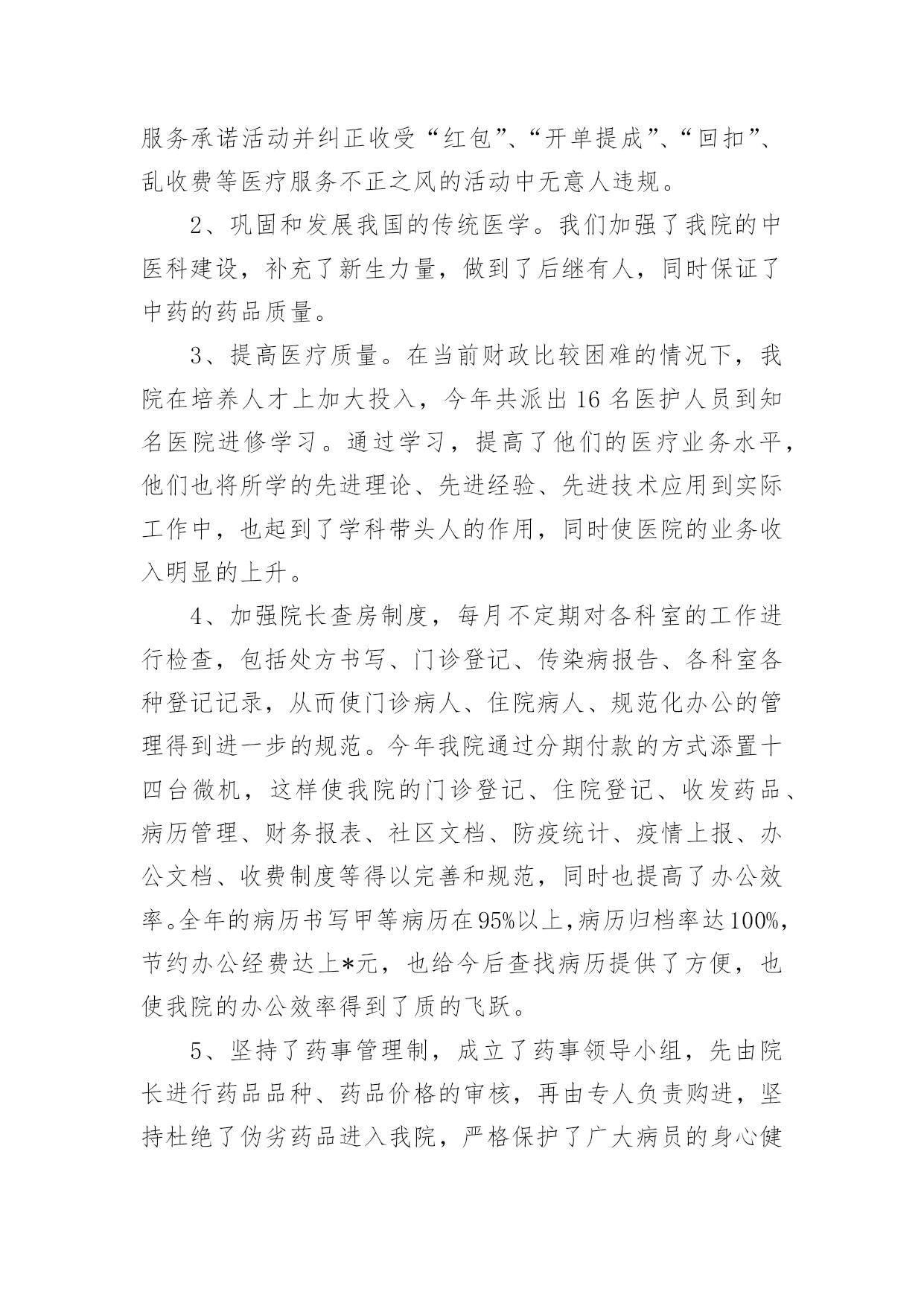 服务承诺活动并纠正收受“红包”、“开单提成”、“回扣”、乱收费等医疗服务不正之风的活动中无意人违规。

2、巩固和发展我国的传统医学。我们加强了我院的中医科建设，补充了新生力量，做到了后继有人，同时保证了中药的药品质量。

3、提高医疗质量。在当前财政比较困难的情况下，我院在培养人才上加大投入，今年共派出16名医护人员到知名医院进修学习。通过学习，提高了他们的医疗业务水平，他们也将所学的先进理论、先进经验、先进技术应用到实际工作中，也起到了学科带头人的作用，同时使医院的业务收入明显的上升。

4、加强院长查房制度，每月不定期对各科室的工作进行检查，包括处方书写、门诊登记、传染病报告、各科室各种登记记录，从而使门诊病人、住院病人、规范化办公的管理得到进一步的规范。今年我院通过分期付款的方式添置十四台微机，这样使我院的门诊登记、住院登记、收发药品、病历管理、财务报表、社区文档、防疫统计、疫情上报、办公文档、收费制度等得以完善和规范，同时也提高了办公效率。全年的病历书写甲等病历在95%以上，病历归档率达100%，节约办公经费达上*元，也给今后查找病历提供了方便，也使我院的办公效率得到了质的飞跃。

5、坚持了药事管理制，成立了药事领导小组，先由院长进行药品品种、药品价格的审核，再由专人负责购进，坚持杜绝了伪劣药品进入我院，严格保护了广大病员的身心健